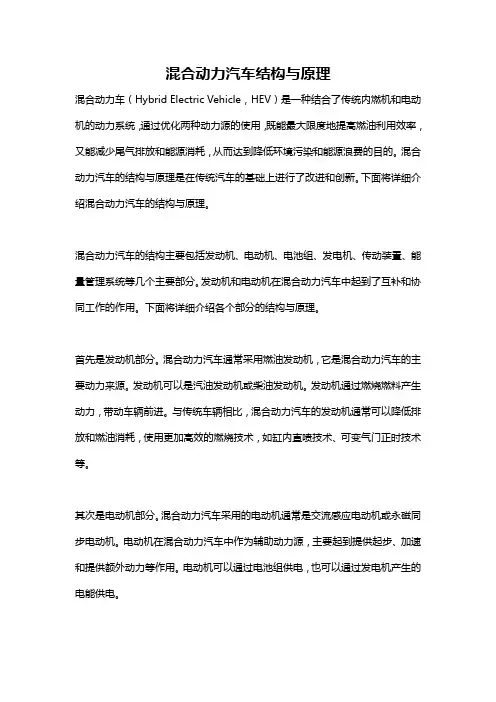 混合动力汽车结构与原理

混合动力车（Hybrid Electric Vehicle，HEV）是一种结合了传统内燃机和电动机的动力系统，通过优化两种动力源的使用，既能最大限度地提高燃油利用效率，又能减少尾气排放和能源消耗，从而达到降低环境污染和能源浪费的目的。混合动力汽车的结构与原理是在传统汽车的基础上进行了改进和创新。下面将详细介绍混合动力汽车的结构与原理。

混合动力汽车的结构主要包括发动机、电动机、电池组、发电机、传动装置、能量管理系统等几个主要部分。发动机和电动机在混合动力汽车中起到了互补和协同工作的作用。下面将详细介绍各个部分的结构与原理。

首先是发动机部分。混合动力汽车通常采用燃油发动机，它是混合动力汽车的主要动力来源。发动机可以是汽油发动机或柴油发动机。发动机通过燃烧燃料产生动力，带动车辆前进。与传统车辆相比，混合动力汽车的发动机通常可以降低排放和燃油消耗，使用更加高效的燃烧技术，如缸内直喷技术、可变气门正时技术等。

其次是电动机部分。混合动力汽车采用的电动机通常是交流感应电动机或永磁同步电动机。电动机在混合动力汽车中作为辅助动力源，主要起到提供起步、加速和提供额外动力等作用。电动机可以通过电池组供电，也可以通过发电机产生的电能供电。